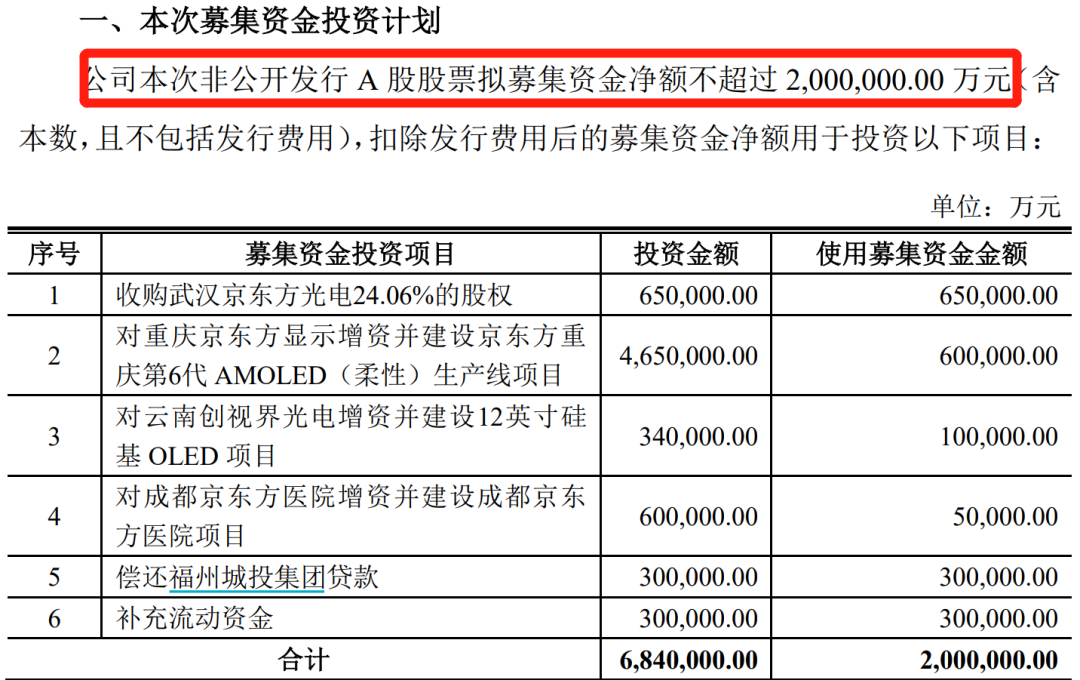 一、本次募集资金投资计划

公司本次非公开发行 A 股股票拟募集资金净额不超过 2,000,000.00 万元（含本数，且不包括发行费用），扣除发行费用后的募集资金净额用于投资以下项目：

单位：万元

| 序号 | 募集资金投资项目 | 投资金额 | 使用募集资金金额 |
|---|---|---|---|
| 1 | 收购武汉京东方光电24.06%的股权 | 650,000.00 | 650,000.00 |
| 2 | 对重庆京东方显示增资并建设京东方重庆第6代 AMOLED（柔性）生产线项目 | 4,650,000.00 | 600,000.00 |
| 3 | 对云南创视界光电增资并建设12英寸硅基 OLED 项目 | 340,000.00 | 100,000.00 |
| 4 | 对成都京东方医院增资并建设成都京东方医院项目 | 600,000.00 | 50,000.00 |
| 5 | 偿还福州城投集团贷款 | 300,000.00 | 300,000.00 |
| 6 | 补充流动资金 | 300,000.00 | 300,000.00 |
| 合计 | | 6,840,000.00 | 2,000,000.00 |